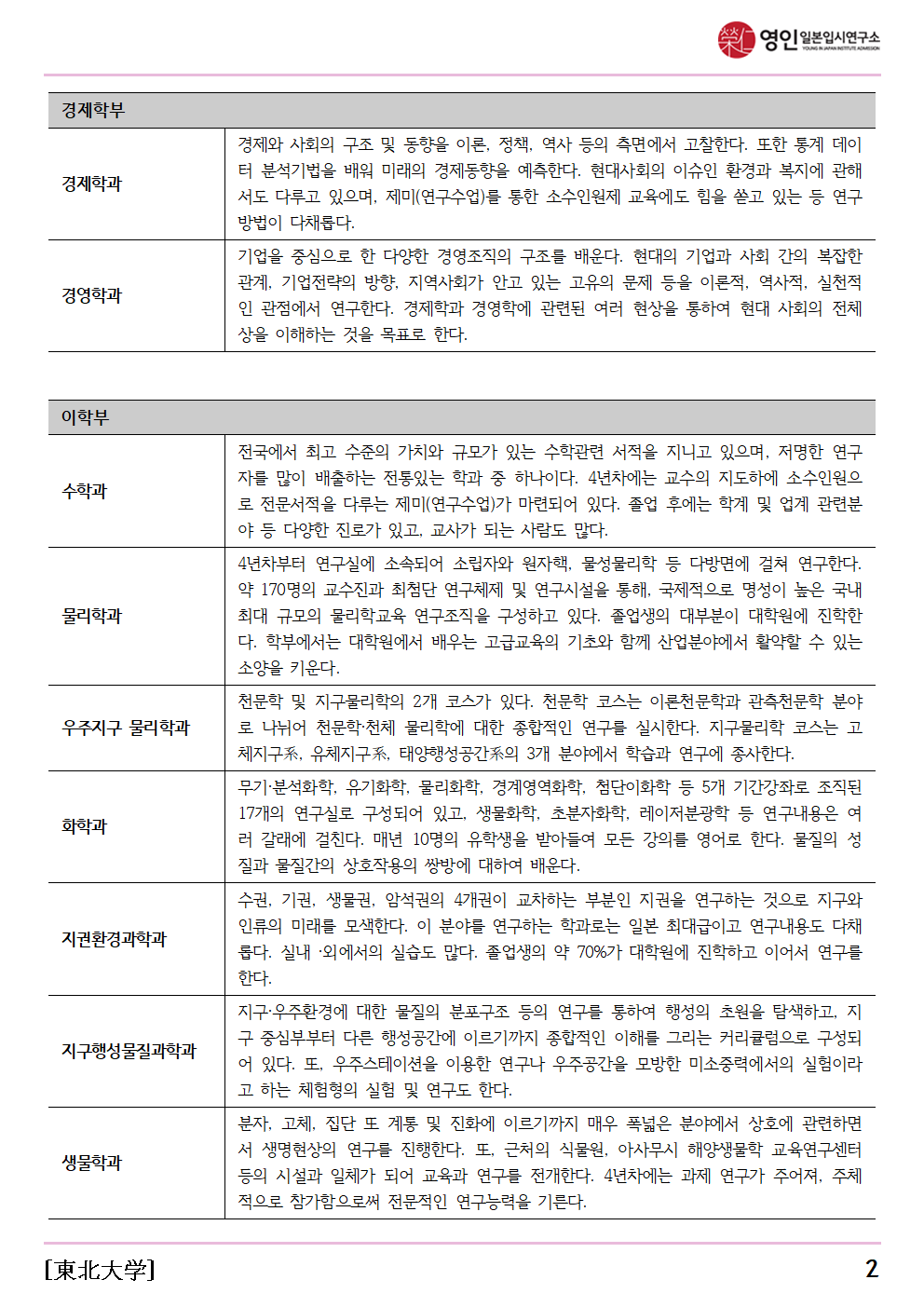 榮 영인 일본입시연구소 YOUNG IN JAPAN INSTITUTE ADMISSION

| 경제학부 | |
|---|---|
| 경제학과 | 경제와 사회의 구조 및 동향을 이론, 정책, 역사 등의 측면에서 고찰한다. 또한 통계 데이터 분석기법을 배워 미래의 경제동향을 예측한다. 현대사회의 이슈인 환경과 복지에 관해서도 다루고 있으며, 제미(연구수업)를 통한 소수인원제 교육에도 힘을 쏟고 있는 등 연구방법이 다채롭다. |
| 경영학과 | 기업을 중심으로 한 다양한 경영조직의 구조를 배운다. 현대의 기업과 사회 간의 복잡한 관계, 기업전략의 방향, 지역사회가 안고 있는 고유의 문제 등을 이론적, 역사적, 실천적인 관점에서 연구한다. 경제학과 경영학에 관련된 여러 현상을 통하여 현대 사회의 전체상을 이해하는 것을 목표로 한다. |

| 이학부 | |
|---|---|
| 수학과 | 전국에서 최고 수준의 가치와 규모가 있는 수학관련 서적을 지니고 있으며, 저명한 연구자를 많이 배출하는 전통있는 학과 중 하나이다. 4년차에는 교수의 지도하에 소수인원으로 전문서적을 다루는 제미(연구수업)가 마련되어 있다. 졸업 후에는 학계 및 업계 관련분야 등 다양한 진로가 있고, 교사가 되는 사람도 많다. |
| 물리학과 | 4년차부터 연구실에 소속되어 소립자와 원자핵, 물성물리학 등 다방면에 걸쳐 연구한다. 약 170명의 교수진과 최첨단 연구체제 및 연구시설을 통해, 국제적으로 명성이 높은 국내 최대 규모의 물리학교육 연구조직을 구성하고 있다. 졸업생의 대부분이 대학원에 진학한다. 학부에서는 대학원에서 배우는 고급교육의 기초와 함께 산업분야에서 활약할 수 있는 소양을 키운다. |
| 우주지구 물리학과 | 천문학 및 지구물리학의 2개 코스가 있다. 천문학 코스는 이론천문학과 관측천문학 분야로 나뉘어 천문학·천체 물리학에 대한 종합적인 연구를 실시한다. 지구물리학 코스는 고체지구系, 유체지구系, 태양행성공간系의 3개 분야에서 학습과 연구에 종사한다. |
| 화학과 | 무기·분석화학, 유기화학, 물리화학, 경계영역화학, 첨단이화학 등 5개 기간강좌로 조직된 17개의 연구실로 구성되어 있고, 생물화학, 초분자화학, 레이저분광학 등 연구내용은 여러 갈래에 걸친다. 매년 10명의 유학생을 받아들여 모든 강의를 영어로 한다. 물질의 성질과 물질간의 상호작용의 쌍방에 대하여 배운다. |
| 지권환경과학과 | 수권, 기권, 생물권, 암석권의 4개권이 교차하는 부분인 지권을 연구하는 것으로 지구와 인류의 미래를 모색한다. 이 분야를 연구하는 학과로는 일본 최대급이고 연구내용도 다채롭다. 실내 ·외에서의 실습도 많다. 졸업생의 약 70%가 대학원에 진학하고 이어서 연구를 한다. |
| 지구행성물질과학과 | 지구·우주환경에 대한 물질의 분포구조 등의 연구를 통하여 행성의 초원을 탐색하고, 지구 중심부부터 다른 행성공간에 이르기까지 종합적인 이해를 그리는 커리큘럼으로 구성되어 있다. 또, 우주스테이션을 이용한 연구나 우주공간을 모방한 미소중력에서의 실험이라고 하는 체험형의 실험 및 연구도 한다. |
| 생물학과 | 분자, 고체, 집단 또 계통 및 진화에 이르기까지 매우 폭넓은 분야에서 상호에 관련하면서 생명현상의 연구를 진행한다. 또, 근처의 식물원, 아사무시 해양생물학 교육연구센터 등의 시설과 일체가 되어 교육과 연구를 전개한다. 4년차에는 과제 연구가 주어져, 주체적으로 참가함으로써 전문적인 연구능력을 기른다. |

[東北大学] 2